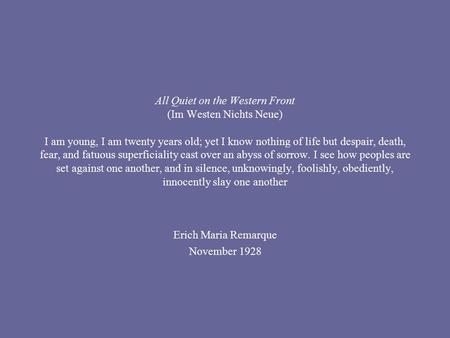 All Quiet on the Western Front
(Im Westen Nichts Neue)

I am young, I am twenty years old; yet I know nothing of life but despair, death, fear, and fatuous superficiality cast over an abyss of sorrow. I see how peoples are set against one another, and in silence, unknowingly, foolishly, obediently, innocently slay one another

Erich Maria Remarque
November 1928